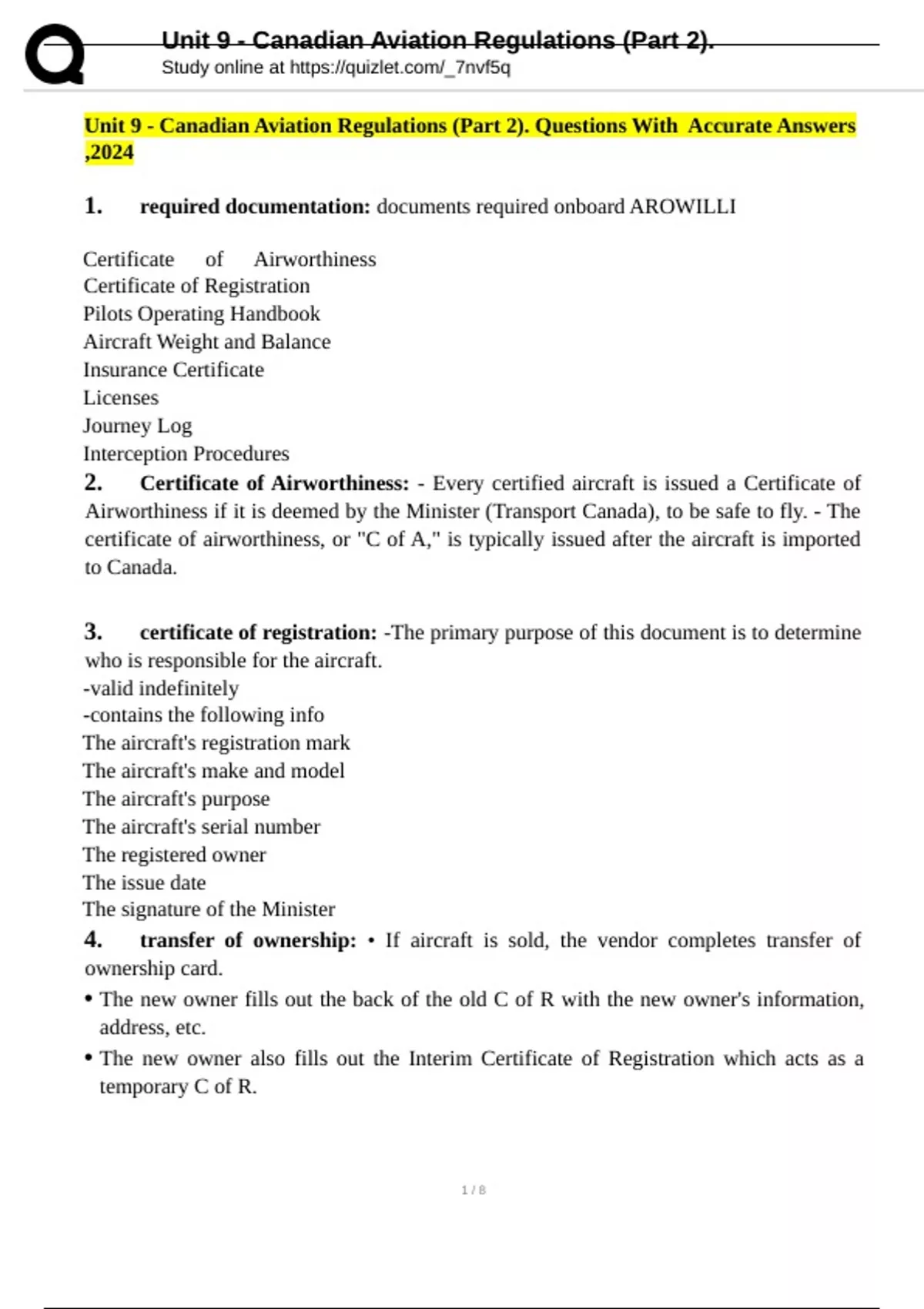 Unit 9 - Canadian Aviation Regulations (Part 2).
Study online at https://quizlet.com/_7nvf5q

Unit 9 - Canadian Aviation Regulations (Part 2). Questions With Accurate Answers ,2024

1. required documentation: documents required onboard AROWILLI

Certificate of Airworthiness
Certificate of Registration
Pilots Operating Handbook
Aircraft Weight and Balance
Insurance Certificate
Licenses
Journey Log
Interception Procedures

2. Certificate of Airworthiness: - Every certified aircraft is issued a Certificate of Airworthiness if it is deemed by the Minister (Transport Canada), to be safe to fly. - The certificate of airworthiness, or "C of A," is typically issued after the aircraft is imported to Canada.

3. certificate of registration: -The primary purpose of this document is to determine who is responsible for the aircraft.
-valid indefinitely
-contains the following info
The aircraft's registration mark
The aircraft's make and model
The aircraft's purpose
The aircraft's serial number
The registered owner
The issue date
The signature of the Minister

4. transfer of ownership: • If aircraft is sold, the vendor completes transfer of ownership card.
• The new owner fills out the back of the old C of R with the new owner's information, address, etc.
• The new owner also fills out the Interim Certificate of Registration which acts as a temporary C of R.

1 / 8